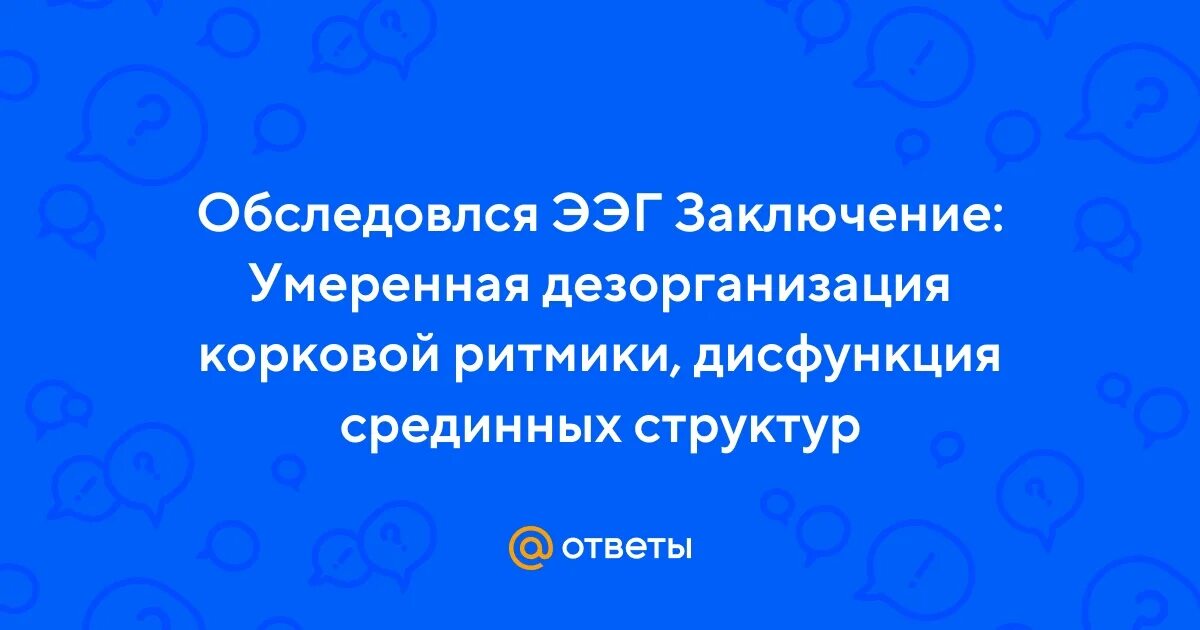 Обследовлся ЭЭГ Заключение: Умеренная дезорганизация корковой ритмики, дисфункция срединных структур

@ ответы